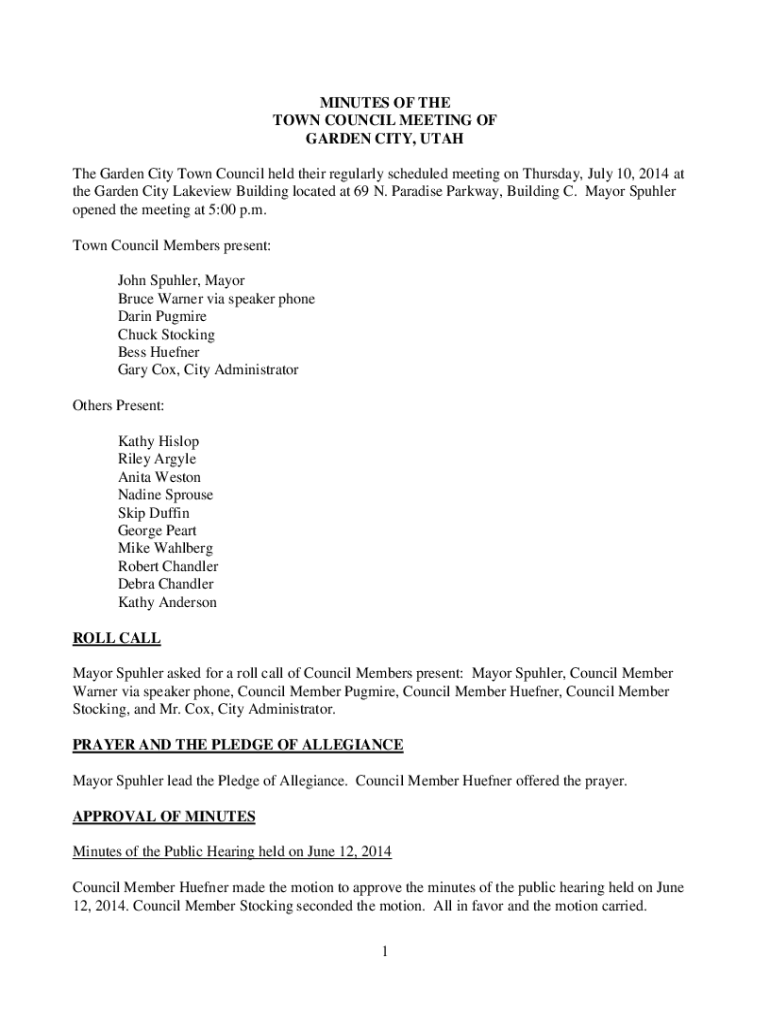 MINUTES OF THE
TOWN COUNCIL MEETING OF
GARDEN CITY, UTAH

The Garden City Town Council held their regularly scheduled meeting on Thursday, July 10, 2014 at the Garden City Lakeview Building located at 69 N. Paradise Parkway, Building C. Mayor Spuhler opened the meeting at 5:00 p.m.

Town Council Members present:

John Spuhler, Mayor
Bruce Warner via speaker phone
Darin Pugmire
Chuck Stocking
Bess Huefner
Gary Cox, City Administrator

Others Present:

Kathy Hislop
Riley Argyle
Anita Weston
Nadine Sprouse
Skip Duffin
George Peart
Mike Wahlberg
Robert Chandler
Debra Chandler
Kathy Anderson

ROLL CALL

Mayor Spuhler asked for a roll call of Council Members present: Mayor Spuhler, Council Member Warner via speaker phone, Council Member Pugmire, Council Member Huefner, Council Member Stocking, and Mr. Cox, City Administrator.

PRAYER AND THE PLEDGE OF ALLEGIANCE

Mayor Spuhler lead the Pledge of Allegiance. Council Member Huefner offered the prayer.

APPROVAL OF MINUTES

Minutes of the Public Hearing held on June 12, 2014

Council Member Huefner made the motion to approve the minutes of the public hearing held on June 12, 2014. Council Member Stocking seconded the motion. All in favor and the motion carried.

1